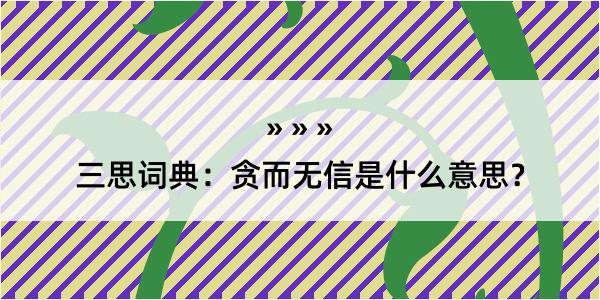 » » »

三思词典：贪而无信是什么意思？